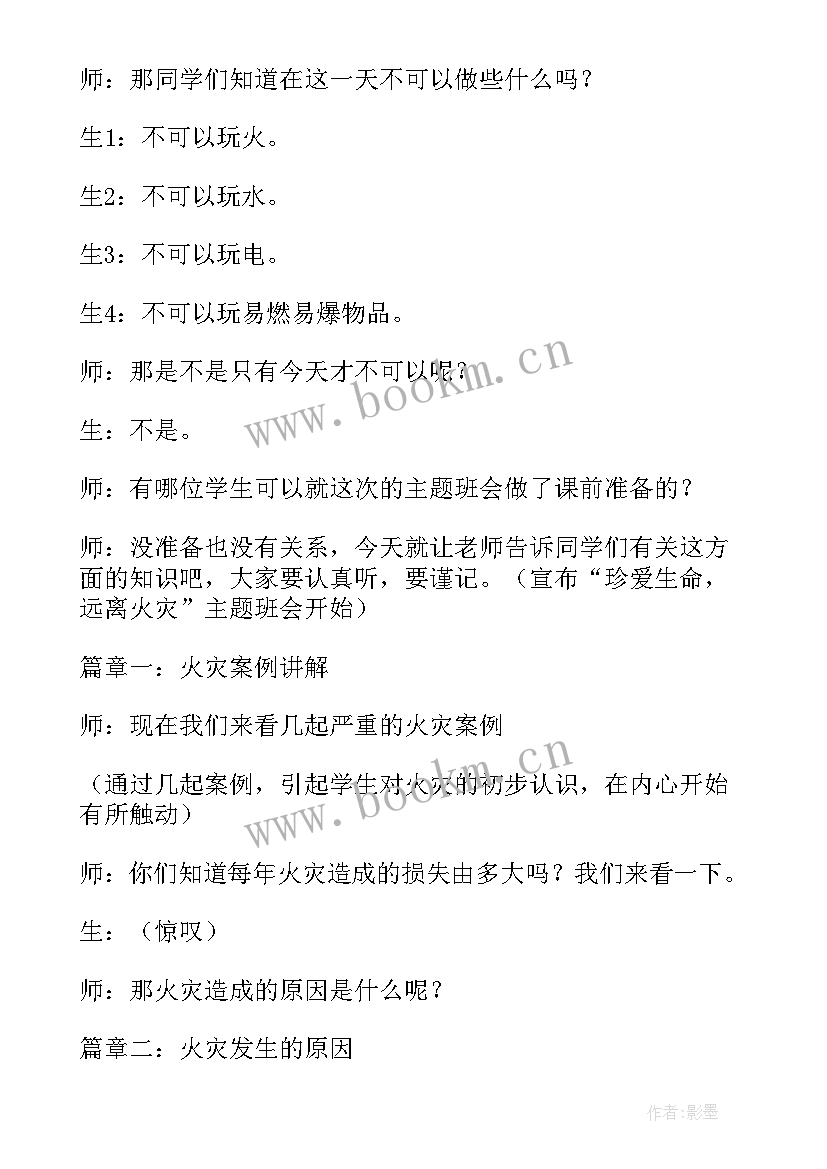 师：那同学们知道在这一天不可以做些什么吗？

生1：不可以玩火。

生2：不可以玩水。

生3：不可以玩电。

生4：不可以玩易燃易爆物品。

师：那是不是只有今天才不可以呢？

生：不是。

师：有哪位学生可以就这次的主题班会做了课前准备的？

师：没准备也没有关系，今天就让老师告诉同学们有关这方面的知识吧，大家要认真听，要谨记。（宣布“珍爱生命，远离火灾”主题班会开始）

篇章一：火灾案例讲解

师：现在我们来看几起严重的火灾案例

（通过几起案例，引起学生对火灾的初步认识，在内心开始有所触动）

师：你们知道每年火灾造成的损失由多大吗？我们来看一下。

生：（惊叹）

师：那火灾造成的原因是什么呢？

篇章二：火灾发生的原因

www.bookm.cn

www.bookm.cn

作者:影墨